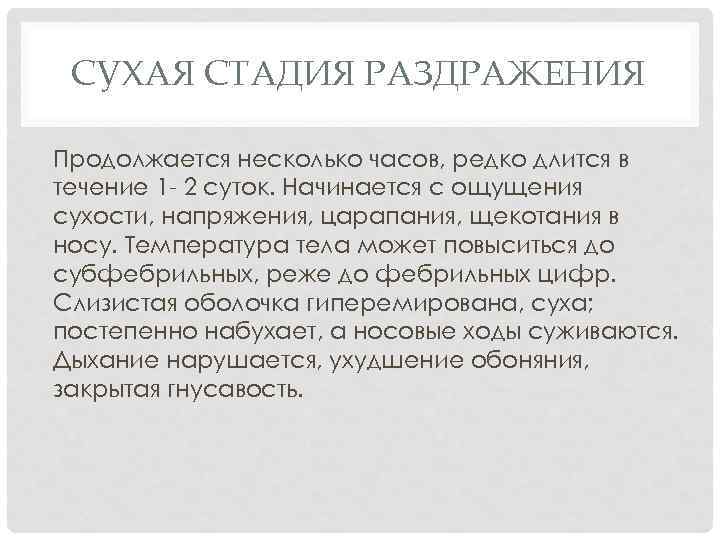 СУХАЯ СТАДИЯ РАЗДРАЖЕНИЯ

Продолжается несколько часов, редко длится в течение 1- 2 суток. Начинается с ощущения сухости, напряжения, царапания, щекотания в носу. Температура тела может повыситься до субфебрильных, реже до фебрильных цифр. Слизистая оболочка гиперемирована, суха; постепенно набухает, а носовые ходы суживаются. Дыхание нарушается, ухудшение обоняния, закрытая гнусавость.